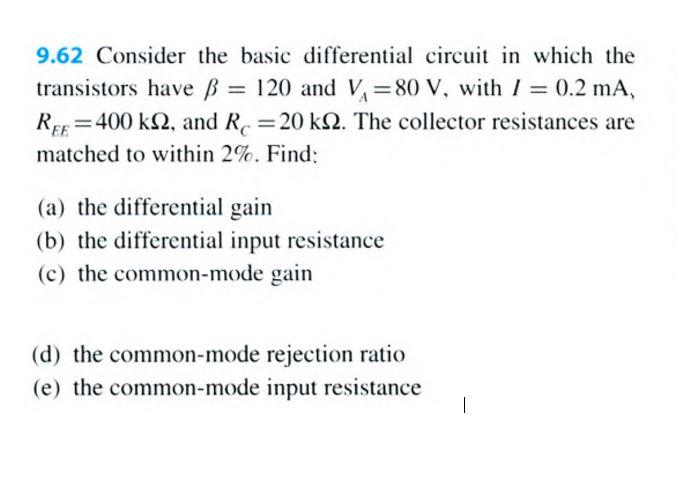 9.62 Consider the basic differential circuit in which the transistors have $\beta = 120$ and $V_A = 80$ V, with $I = 0.2$ mA, $R_{EE} = 400$ k$\Omega$, and $R_C = 20$ k$\Omega$. The collector resistances are matched to within 2%. Find:

(a) the differential gain
(b) the differential input resistance
(c) the common-mode gain

(d) the common-mode rejection ratio
(e) the common-mode input resistance